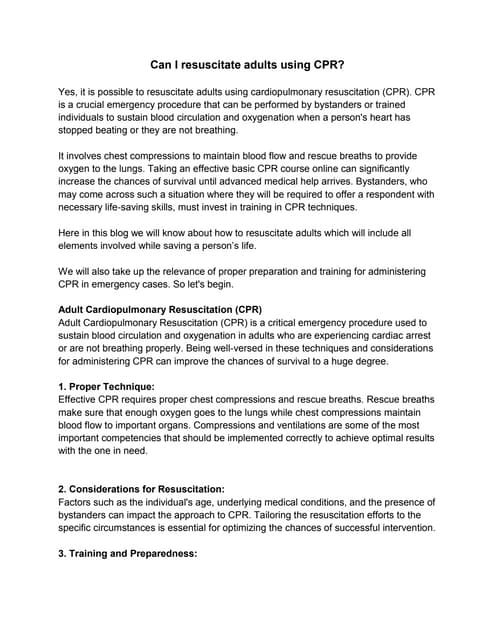 Can I resuscitate adults using CPR?

Yes, it is possible to resuscitate adults using cardiopulmonary resuscitation (CPR). CPR is a crucial emergency procedure that can be performed by bystanders or trained individuals to sustain blood circulation and oxygenation when a person's heart has stopped beating or they are not breathing.

It involves chest compressions to maintain blood flow and rescue breaths to provide oxygen to the lungs. Taking an effective basic CPR course online can significantly increase the chances of survival until advanced medical help arrives. Bystanders, who may come across such a situation where they will be required to offer a respondent with necessary life-saving skills, must invest in training in CPR techniques.

Here in this blog we will know about how to resuscitate adults which will include all elements involved while saving a person's life.

We will also take up the relevance of proper preparation and training for administering CPR in emergency cases. So let's begin.

Adult Cardiopulmonary Resuscitation (CPR)
Adult Cardiopulmonary Resuscitation (CPR) is a critical emergency procedure used to sustain blood circulation and oxygenation in adults who are experiencing cardiac arrest or are not breathing properly. Being well-versed in these techniques and considerations for administering CPR can improve the chances of survival to a huge degree.

1. Proper Technique:
Effective CPR requires proper chest compressions and rescue breaths. Rescue breaths make sure that enough oxygen goes to the lungs while chest compressions maintain blood flow to important organs. Compressions and ventilations are some of the most important competencies that should be implemented correctly to achieve optimal results with the one in need.

2. Considerations for Resuscitation:
Factors such as the individual's age, underlying medical conditions, and the presence of bystanders can impact the approach to CPR. Tailoring the resuscitation efforts to the specific circumstances is essential for optimizing the chances of successful intervention.

3. Training and Preparedness: